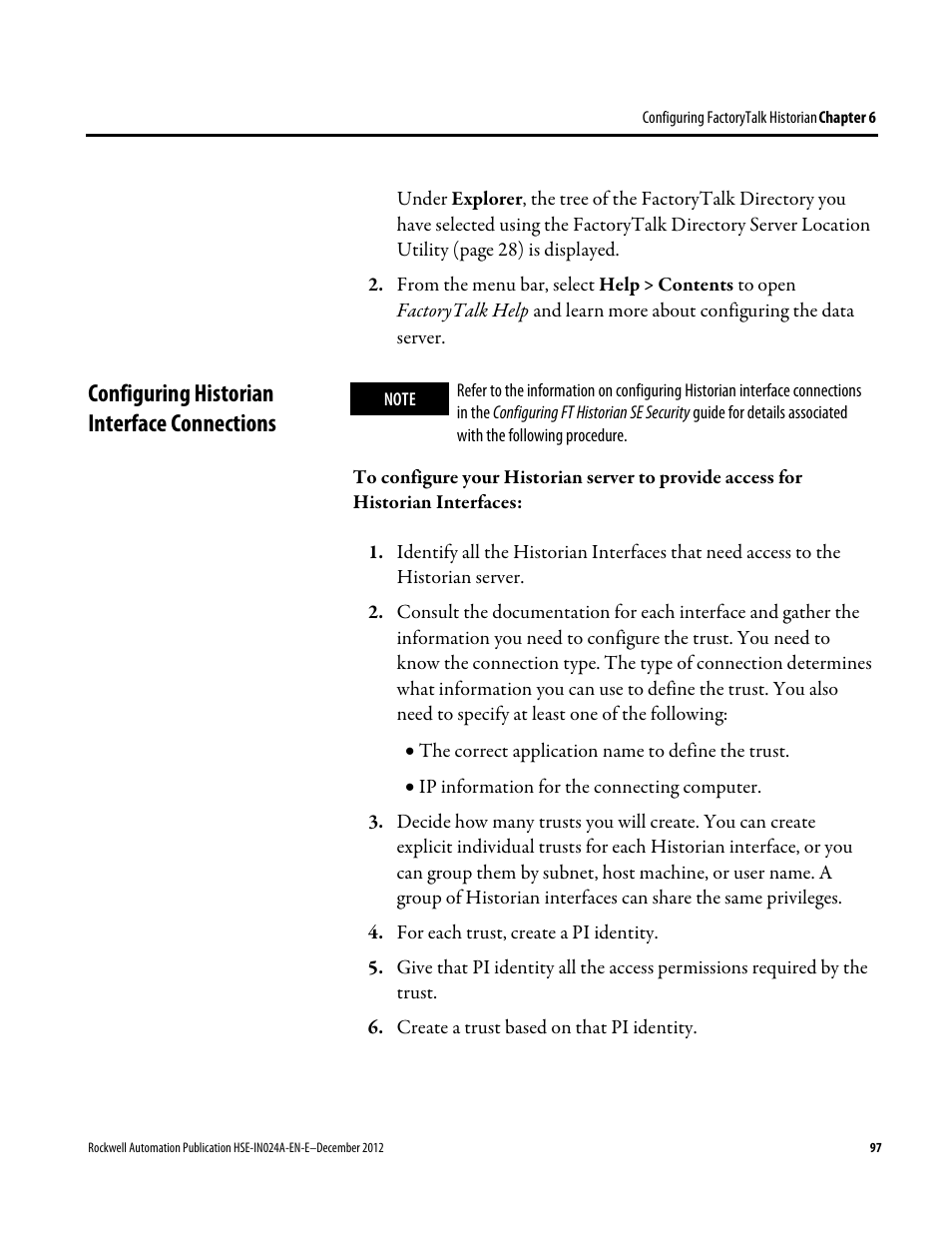 Configuring FactoryTalk Historian Chapter 6

Under Explorer, the tree of the FactoryTalk Directory you have selected using the FactoryTalk Directory Server Location Utility (page 28) is displayed.

2. From the menu bar, select Help > Contents to open FactoryTalk Help and learn more about configuring the data server.

Configuring Historian Interface Connections

NOTE

Refer to the information on configuring Historian interface connections in the Configuring FT Historian SE Security guide for details associated with the following procedure.

To configure your Historian server to provide access for Historian Interfaces:

1. Identify all the Historian Interfaces that need access to the Historian server.

2. Consult the documentation for each interface and gather the information you need to configure the trust. You need to know the connection type. The type of connection determines what information you can use to define the trust. You also need to specify at least one of the following:

• The correct application name to define the trust.

• IP information for the connecting computer.

3. Decide how many trusts you will create. You can create explicit individual trusts for each Historian interface, or you can group them by subnet, host machine, or user name. A group of Historian interfaces can share the same privileges.

4. For each trust, create a PI identity.

5. Give that PI identity all the access permissions required by the trust.

6. Create a trust based on that PI identity.

Rockwell Automation Publication HSE-IN024A-EN-E–December 2012

97